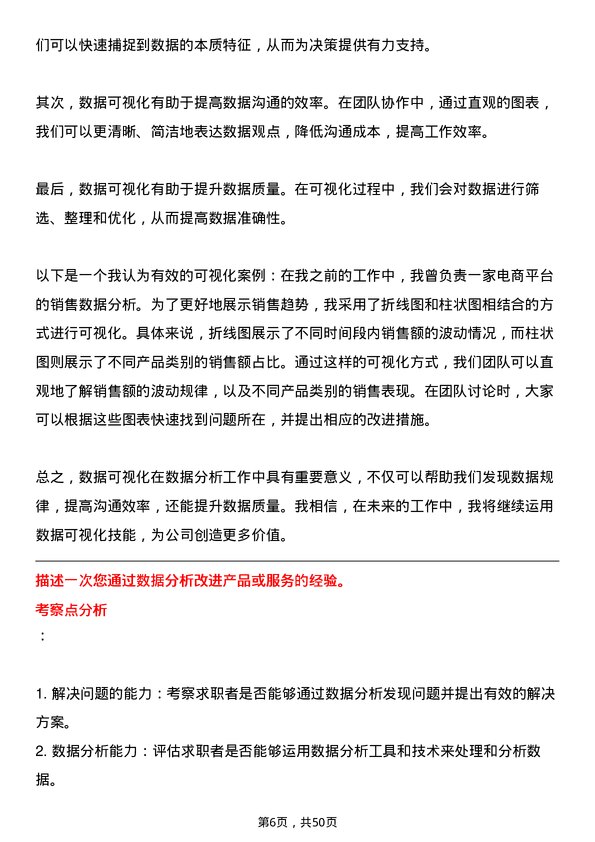 们可以快速捕捉到数据的本质特征，从而为决策提供有力支持。

其次，数据可视化有助于提高数据沟通的效率。在团队协作中，通过直观的图表，我们可以更清晰、简洁地表达数据观点，降低沟通成本，提高工作效率。

最后，数据可视化有助于提升数据质量。在可视化过程中，我们会对数据进行筛选、整理和优化，从而提高数据准确性。

以下是一个我认为有效的可视化案例：在我之前的工作中，我曾负责一家电商平台的销售数据分析。为了更好地展示销售趋势，我采用了折线图和柱状图相结合的方式进行可视化。具体来说，折线图展示了不同时间段内销售额的波动情况，而柱状图则展示了不同产品类别的销售额占比。通过这样的可视化方式，我们团队可以直观地了解销售额的波动规律，以及不同产品类别的销售表现。在团队讨论时，大家可以根据这些图表快速找到问题所在，并提出相应的改进措施。

总之，数据可视化在数据分析工作中具有重要意义，不仅可以帮助我们发现数据规律，提高沟通效率，还能提升数据质量。我相信，在未来的工作中，我将继续运用数据可视化技能，为公司创造更多价值。

描述一次您通过数据分析改进产品或服务的经验。
考察点分析
：

1. 解决问题的能力：考察求职者是否能够通过数据分析发现问题并提出有效的解决方案。
2. 数据分析能力：评估求职者是否能够运用数据分析工具和技术来处理和分析数据。

第6页，共50页